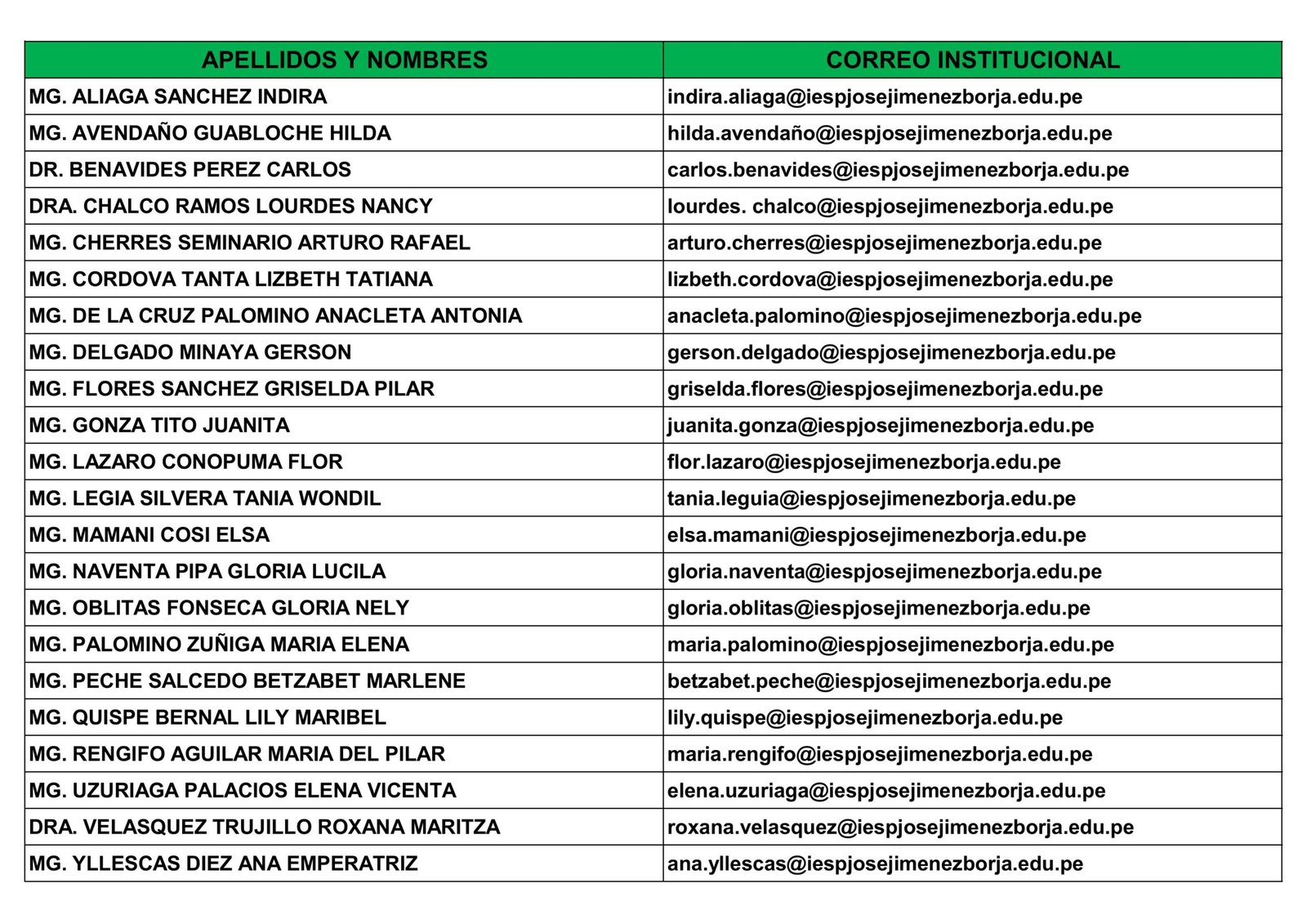 | APELLIDOS Y NOMBRES | CORREO INSTITUCIONAL |
|---|---|
| MG. ALIAGA SANCHEZ INDIRA | indira.aliaga@iespjosejimenezborja.edu.pe |
| MG. AVENDAÑO GUABLOCHE HILDA | hilda.avendaño@iespjosejimenezborja.edu.pe |
| DR. BENAVIDES PEREZ CARLOS | carlos.benavides@iespjosejimenezborja.edu.pe |
| DRA. CHALCO RAMOS LOURDES NANCY | lourdes. chalco@iespjosejimenezborja.edu.pe |
| MG. CHERRES SEMINARIO ARTURO RAFAEL | arturo.cherres@iespjosejimenezborja.edu.pe |
| MG. CORDOVA TANTA LIZBETH TATIANA | lizbeth.cordova@iespjosejimenezborja.edu.pe |
| MG. DE LA CRUZ PALOMINO ANACLETA ANTONIA | anacleta.palomino@iespjosejimenezborja.edu.pe |
| MG. DELGADO MINAYA GERSON | gerson.delgado@iespjosejimenezborja.edu.pe |
| MG. FLORES SANCHEZ GRISELDA PILAR | griselda.flores@iespjosejimenezborja.edu.pe |
| MG. GONZA TITO JUANITA | juanita.gonza@iespjosejimenezborja.edu.pe |
| MG. LAZARO CONOPUMA FLOR | flor.lazaro@iespjosejimenezborja.edu.pe |
| MG. LEGIA SILVERA TANIA WONDIL | tania.leguia@iespjosejimenezborja.edu.pe |
| MG. MAMANI COSI ELSA | elsa.mamani@iespjosejimenezborja.edu.pe |
| MG. NAVENTA PIPA GLORIA LUCILA | gloria.naventa@iespjosejimenezborja.edu.pe |
| MG. OBLITAS FONSECA GLORIA NELY | gloria.oblitas@iespjosejimenezborja.edu.pe |
| MG. PALOMINO ZUÑIGA MARIA ELENA | maria.palomino@iespjosejimenezborja.edu.pe |
| MG. PECHE SALCEDO BETZABET MARLENE | betzabet.peche@iespjosejimenezborja.edu.pe |
| MG. QUISPE BERNAL LILY MARIBEL | lily.quispe@iespjosejimenezborja.edu.pe |
| MG. RENGIFO AGUILAR MARIA DEL PILAR | maria.rengifo@iespjosejimenezborja.edu.pe |
| MG. UZURIAGA PALACIOS ELENA VICENTA | elena.uzuriaga@iespjosejimenezborja.edu.pe |
| DRA. VELASQUEZ TRUJILLO ROXANA MARITZA | roxana.velasquez@iespjosejimenezborja.edu.pe |
| MG. YLLESCAS DIEZ ANA EMPERATRIZ | ana.yllescas@iespjosejimenezborja.edu.pe |